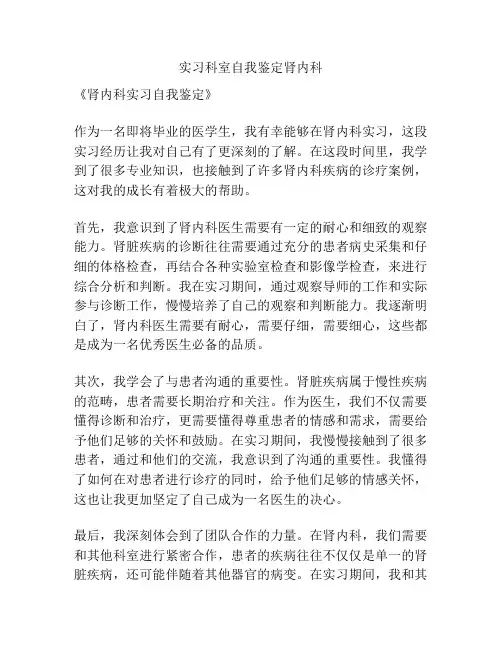 实习科室自我鉴定肾内科

《肾内科实习自我鉴定》

作为一名即将毕业的医学生，我有幸能够在肾内科实习，这段实习经历让我对自己有了更深刻的了解。在这段时间里，我学到了很多专业知识，也接触到了许多肾内科疾病的诊疗案例，这对我的成长有着极大的帮助。

首先，我意识到了肾内科医生需要有一定的耐心和细致的观察能力。肾脏疾病的诊断往往需要通过充分的患者病史采集和仔细的体格检查，再结合各种实验室检查和影像学检查，来进行综合分析和判断。我在实习期间，通过观察导师的工作和实际参与诊断工作，慢慢培养了自己的观察和判断能力。我逐渐明白了，肾内科医生需要有耐心，需要仔细，需要细心，这些都是成为一名优秀医生必备的品质。

其次，我学会了与患者沟通的重要性。肾脏疾病属于慢性疾病的范畴，患者需要长期治疗和关注。作为医生，我们不仅需要懂得诊断和治疗，更需要懂得尊重患者的情感和需求，需要给予他们足够的关怀和鼓励。在实习期间，我慢慢接触到了很多患者，通过和他们的交流，我意识到了沟通的重要性。我懂得了如何在对患者进行诊疗的同时，给予他们足够的情感关怀，这也让我更加坚定了自己成为一名医生的决心。

最后，我深刻体会到了团队合作的力量。在肾内科，我们需要和其他科室进行紧密合作，患者的疾病往往不仅仅是单一的肾脏疾病，还可能伴随着其他器官的病变。在实习期间，我和其